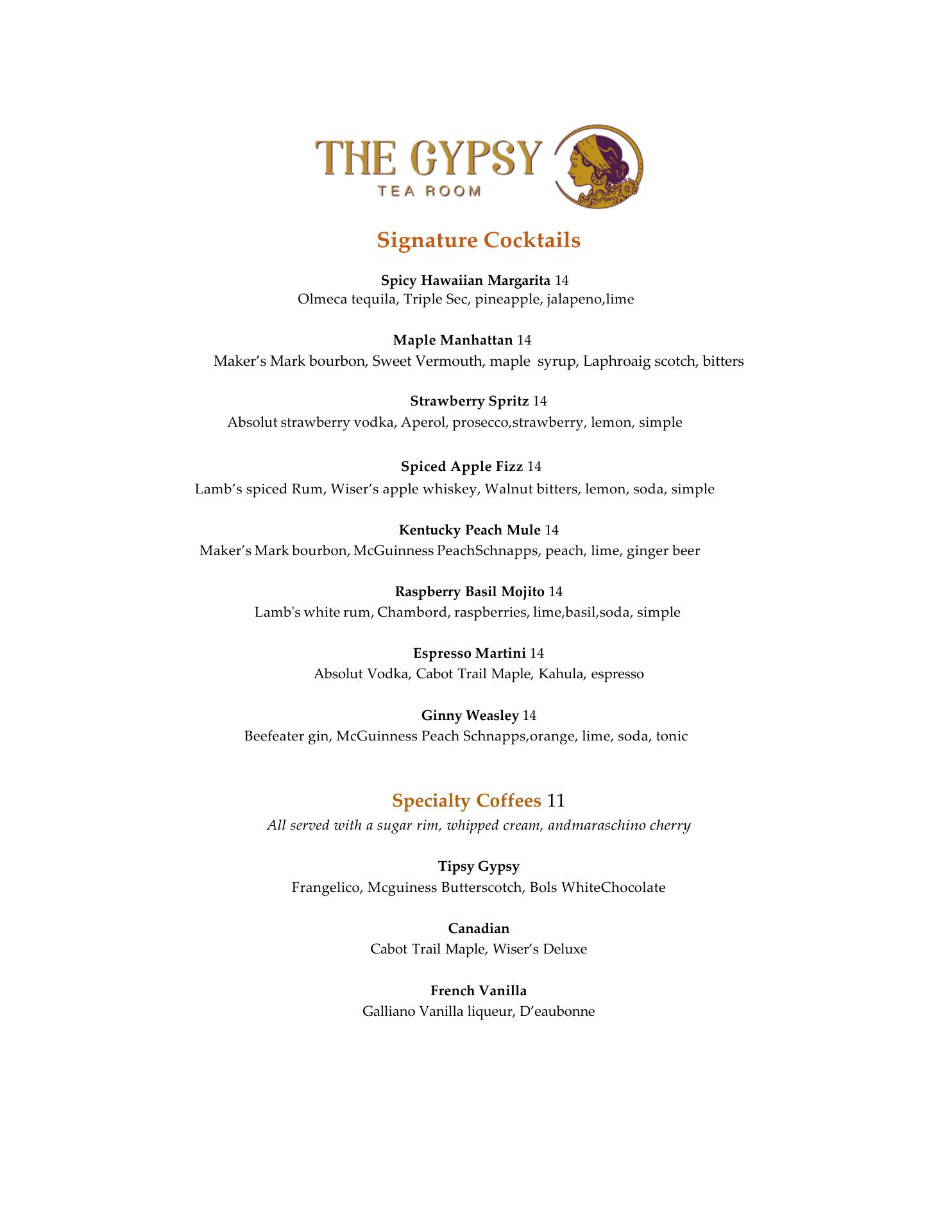 THE GYPSY
TEA ROOM

Signature Cocktails

Spicy Hawaiian Margarita 14
Olmeca tequila, Triple Sec, pineapple, jalapeno,lime

Maple Manhattan 14
Maker's Mark bourbon, Sweet Vermouth, maple syrup, Laphroaig scotch, bitters

Strawberry Spritz 14
Absolut strawberry vodka, Aperol, prosecco,strawberry, lemon, simple

Spiced Apple Fizz 14
Lamb's spiced Rum, Wiser's apple whiskey, Walnut bitters, lemon, soda, simple

Kentucky Peach Mule 14
Maker's Mark bourbon, McGuinness PeachSchnapps, peach, lime, ginger beer

Raspberry Basil Mojito 14
Lamb's white rum, Chambord, raspberries, lime,basil,soda, simple

Espresso Martini 14
Absolut Vodka, Cabot Trail Maple, Kahula, espresso

Ginny Weasley 14
Beefeater gin, McGuinness Peach Schnapps,orange, lime, soda, tonic

Specialty Coffees 11
All served with a sugar rim, whipped cream, andmaraschino cherry

Tipsy Gypsy
Frangelico, Mcguiness Butterscotch, Bols WhiteChocolate

Canadian
Cabot Trail Maple, Wiser's Deluxe

French Vanilla
Galliano Vanilla liqueur, D'eaubonne